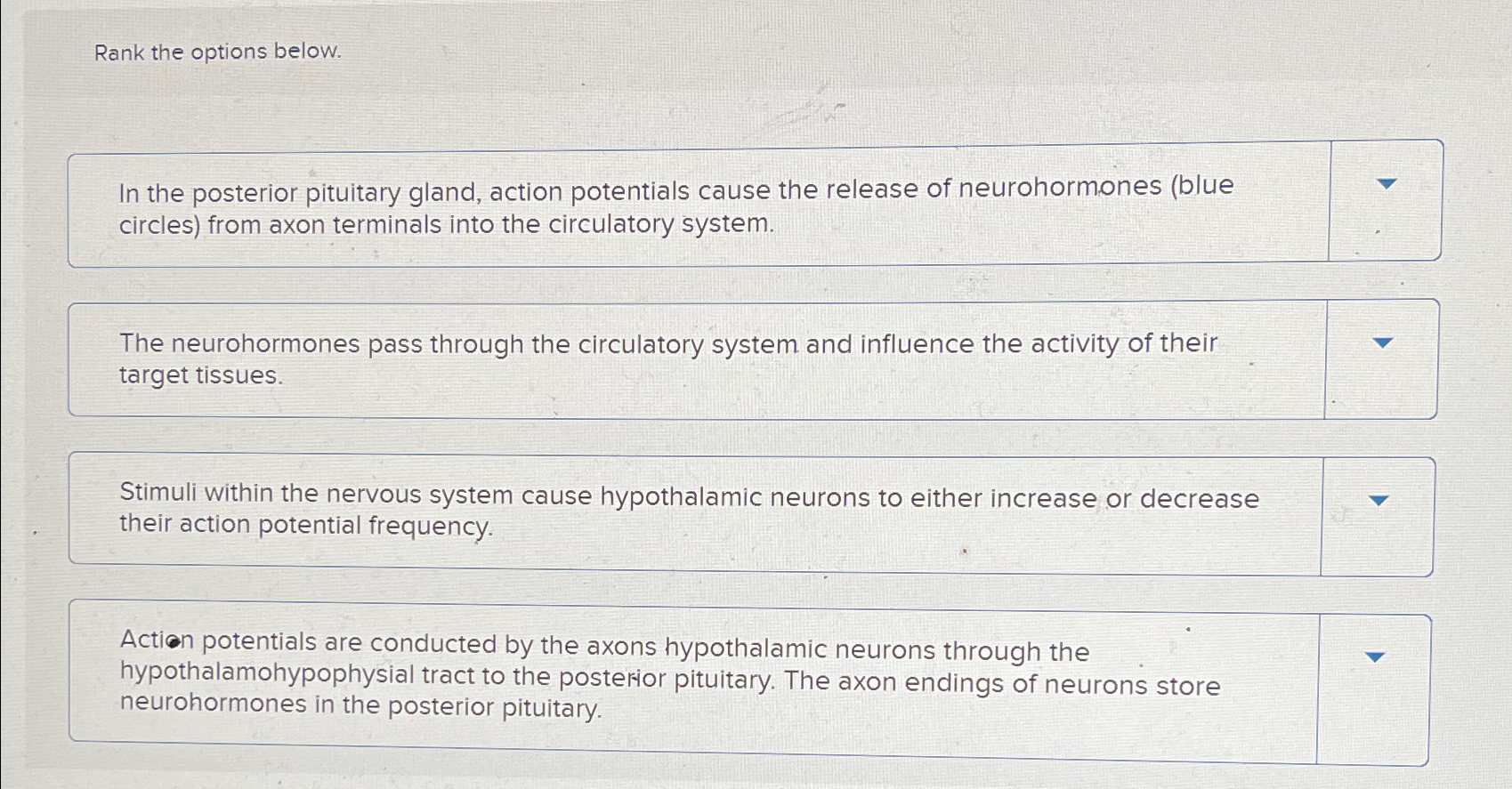 Rank the options below.

In the posterior pituitary gland, action potentials cause the release of neurohormones (blue circles) from axon terminals into the circulatory system.

The neurohormones pass through the circulatory system and influence the activity of their target tissues.

Stimuli within the nervous system cause hypothalamic neurons to either increase or decrease their action potential frequency.

Action potentials are conducted by the axons hypothalamic neurons through the hypothalamohypophysial tract to the posterior pituitary. The axon endings of neurons store neurohormones in the posterior pituitary.